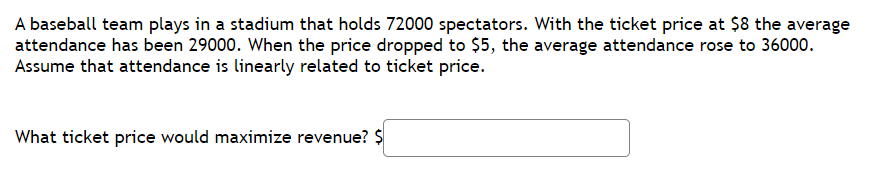 A baseball team plays in a stadium that holds 72000 spectators. With the ticket price at \$8 the average attendance has been 29000. When the price dropped to \$5, the average attendance rose to 36000. Assume that attendance is linearly related to ticket price.

What ticket price would maximize revenue? \$